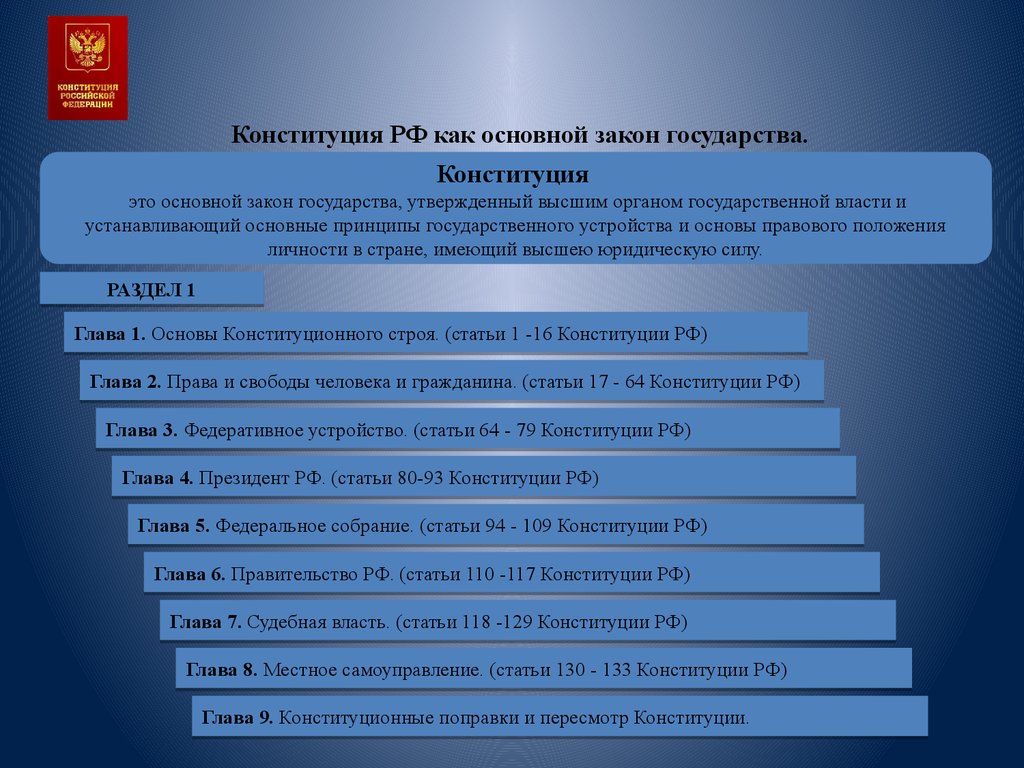 КОНСТИТУЦИЯ РОССИЙСКОЙ ФЕДЕРАЦИИ

Конституция РФ как основной закон государства.

Конституция

это основной закон государства, утвержденный высшим органом государственной власти и устанавливающий основные принципы государственного устройства и основы правового положения личности в стране, имеющий высшею юридическую силу.

РАЗДЕЛ 1

Глава 1. Основы Конституционного строя. (статьи 1 -16 Конституции РФ)

Глава 2. Права и свободы человека и гражданина. (статьи 17 - 64 Конституции РФ)

Глава 3. Федеративное устройство. (статьи 64 - 79 Конституции РФ)

Глава 4. Президент РФ. (статьи 80-93 Конституции РФ)

Глава 5. Федеральное собрание. (статьи 94 - 109 Конституции РФ)

Глава 6. Правительство РФ. (статьи 110 -117 Конституции РФ)

Глава 7. Судебная власть. (статьи 118 -129 Конституции РФ)

Глава 8. Местное самоуправление. (статьи 130 - 133 Конституции РФ)

Глава 9. Конституционные поправки и пересмотр Конституции.